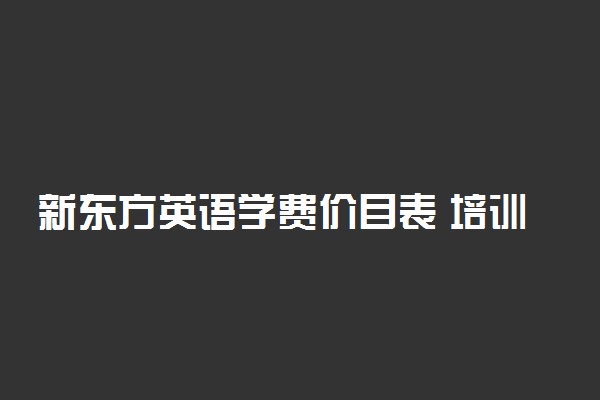 新东方英语学费价目表 培训